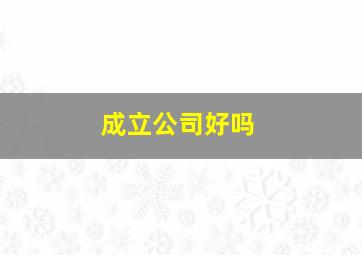 成立公司好吗